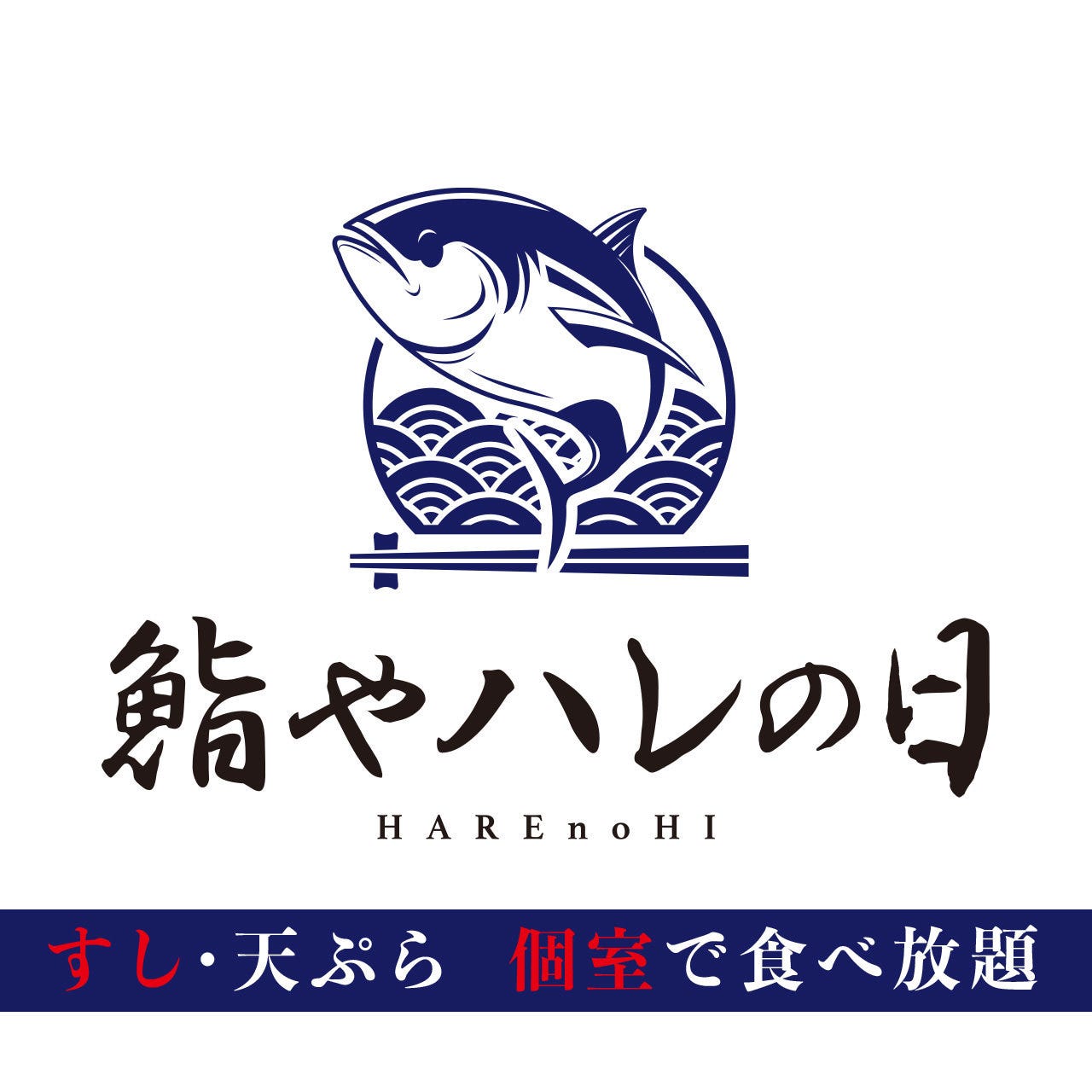 鮨やハレの日

HAREnoHI

すし・天ぷら　個室で食べ放題